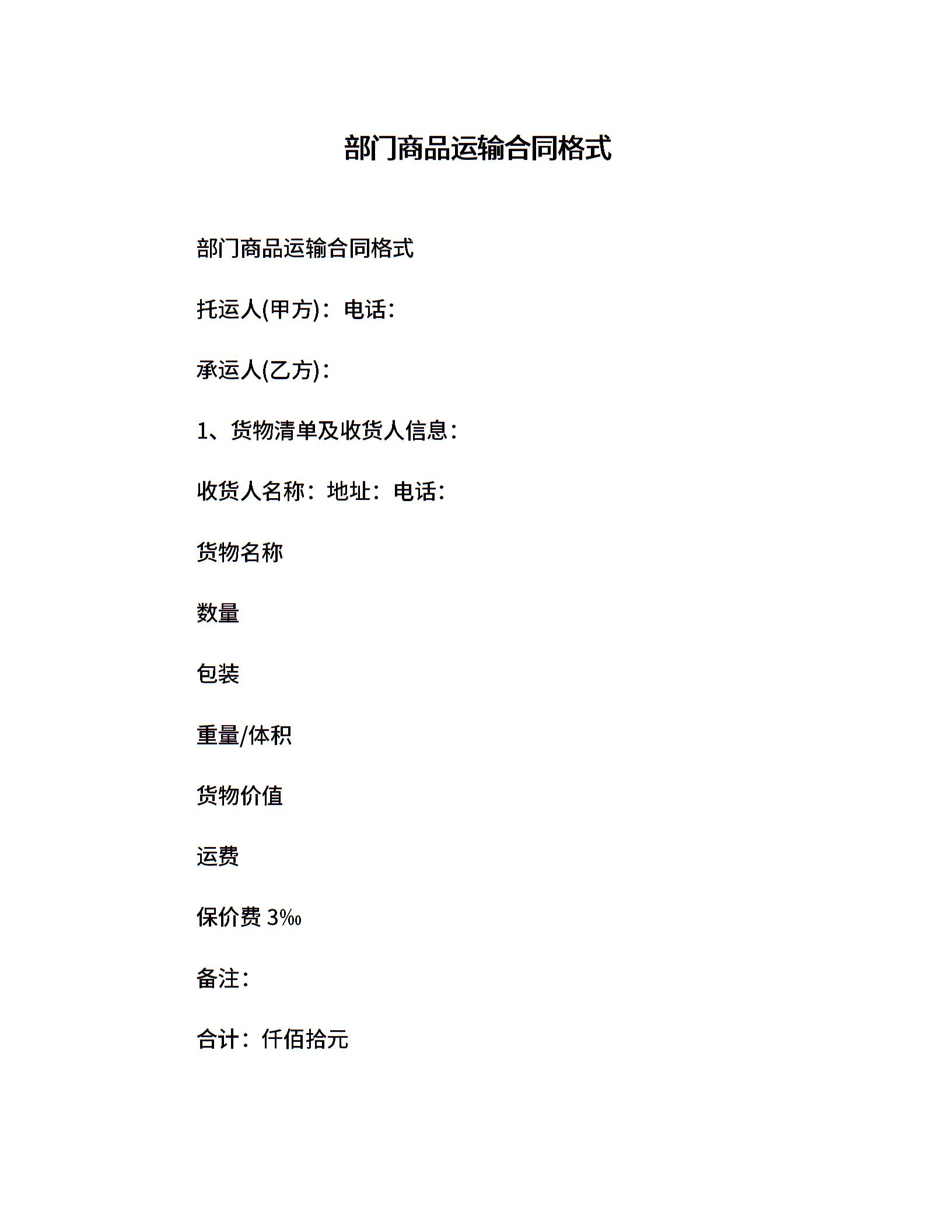 部门商品运输合同格式

部门商品运输合同格式

托运人(甲方)：电话：

承运人(乙方)：

1、货物清单及收货人信息：

收货人名称：地址：电话：

货物名称

数量

包装

重量/体积

货物价值

运费

保价费 3‰

备注：

合计：仟佰拾元